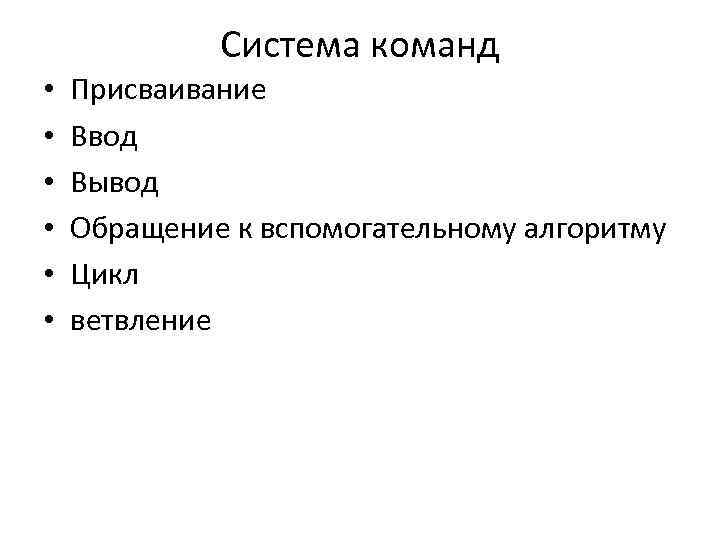 Система команд

• Присваивание
• Ввод
• Вывод
• Обращение к вспомогательному алгоритму
• Цикл
• ветвление